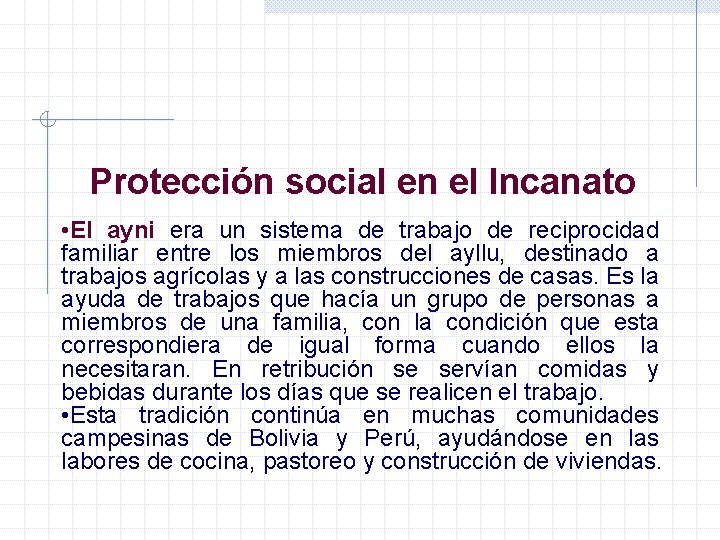 Protección social en el Incanato

•El ayni era un sistema de trabajo de reciprocidad familiar entre los miembros del ayllu, destinado a trabajos agrícolas y a las construcciones de casas. Es la ayuda de trabajos que hacía un grupo de personas a miembros de una familia, con la condición que esta correspondiera de igual forma cuando ellos la necesitaran. En retribución se servían comidas y bebidas durante los días que se realicen el trabajo.

•Esta tradición continúa en muchas comunidades campesinas de Bolivia y Perú, ayudándose en las labores de cocina, pastoreo y construcción de viviendas.